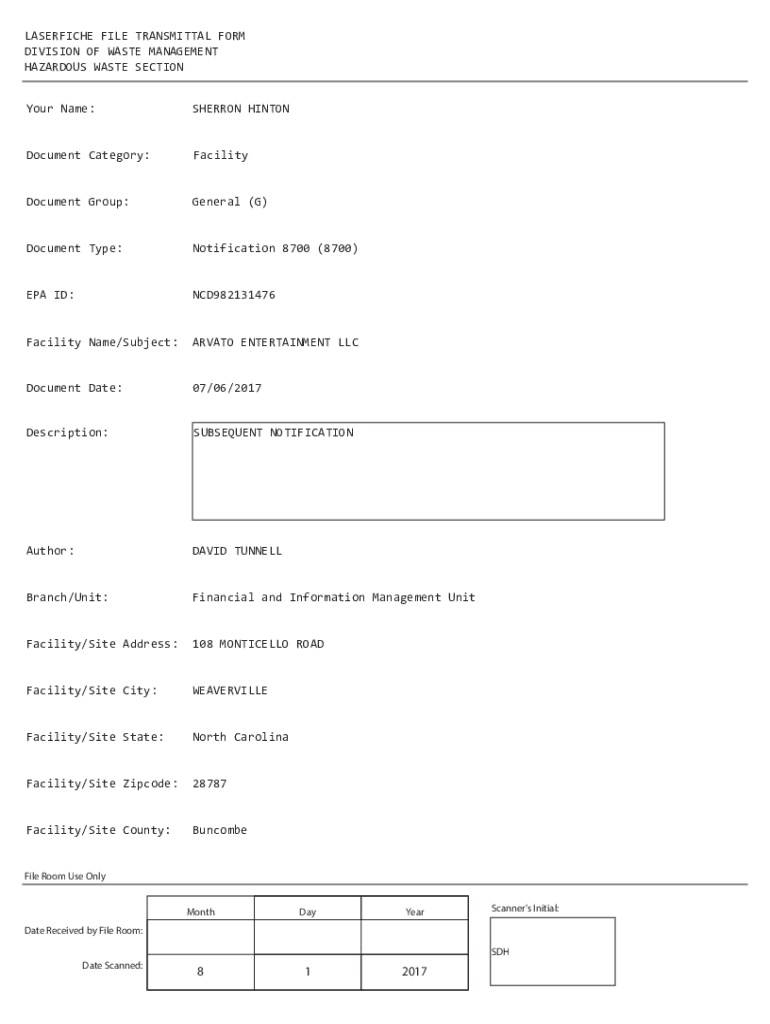 LASERFICHE FILE TRANSMITTAL FORM
DIVISION OF WASTE MANAGEMENT
HAZARDOUS WASTE SECTION

Your Name: SHERRON HINTON

Document Category: Facility

Document Group: General (G)

Document Type: Notification 8700 (8700)

EPA ID: NCD982131476

Facility Name/Subject: ARVATO ENTERTAINMENT LLC

Document Date: 07/06/2017

Description: SUBSEQUENT NOTIFICATION

Author: DAVID TUNNELL

Branch/Unit: Financial and Information Management Unit

Facility/Site Address: 108 MONTICELLO ROAD

Facility/Site City: WEAVERVILLE

Facility/Site State: North Carolina

Facility/Site Zipcode: 28787

Facility/Site County: Buncombe

File Room Use Only

| | Month | Day | Year |
|---|---|---|---|
| Date Received by File Room: | | | |
| Date Scanned: | 8 | 1 | 2017 |

Scanner's Initial:
SDH